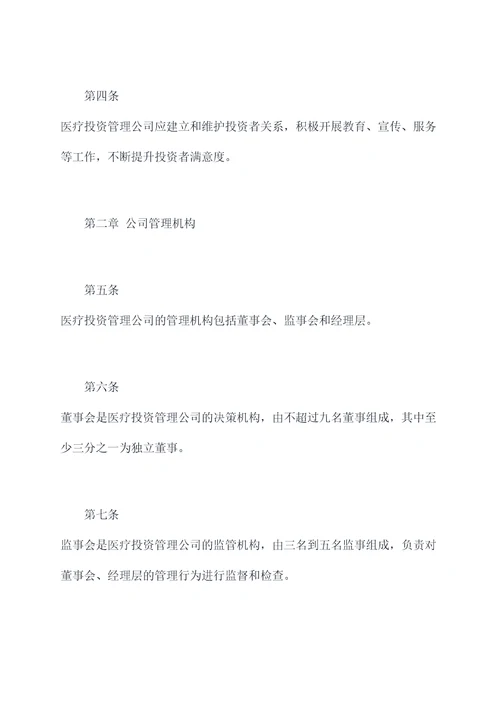 第四条

医疗投资管理公司应建立和维护投资者关系，积极开展教育、宣传、服务等工作，不断提升投资者满意度。

第二章 公司管理机构

第五条

医疗投资管理公司的管理机构包括董事会、监事会和经理层。

第六条

董事会是医疗投资管理公司的决策机构，由不超过九名董事组成，其中至少三分之一为独立董事。

第七条

监事会是医疗投资管理公司的监管机构，由三名到五名监事组成，负责对董事会、经理层的管理行为进行监督和检查。